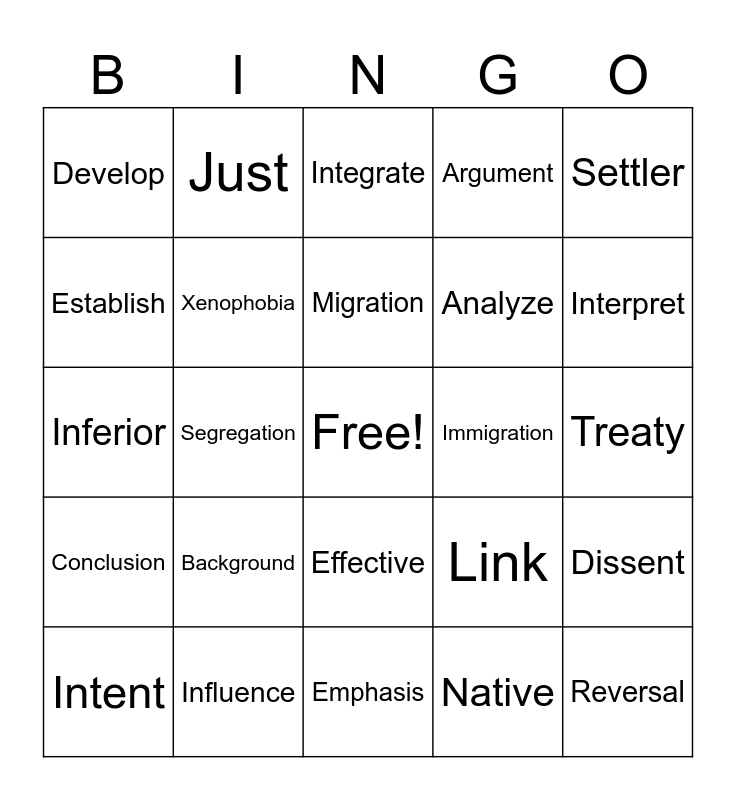 | B | I | N | G | O |
|---|---|---|---|---|
| Develop | Just | Integrate | Argument | Settler |
| Establish | Xenophobia | Migration | Analyze | Interpret |
| Inferior | Segregation | Free! | Immigration | Treaty |
| Conclusion | Background | Effective | Link | Dissent |
| Intent | Influence | Emphasis | Native | Reversal |